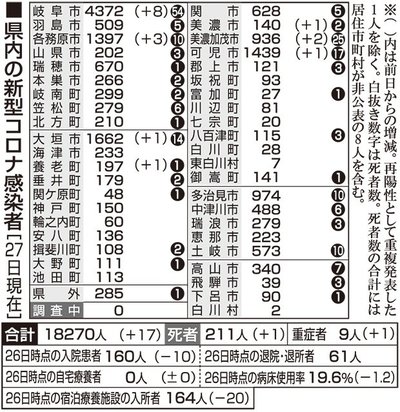 ■県内の新型コロナ感染者［27日現在］

| | | | |
|---|---|---|---|
| 岐阜市 | 4372 | (+8) | 54 |
| 羽島市 | 509 | | 5 |
| 各務原市 | 1397 | (+3) | 10 |
| 山県市 | 202 | | 3 |
| 瑞穂市 | 670 | | 1 |
| 本巣市 | 266 | | 2 |
| 岐南町 | 299 | | 2 |
| 笠松町 | 279 | | 6 |
| 北方町 | 210 | | 1 |
| 大垣市 | 1662 | (+1) | 14 |
| 海津市 | 233 | | |
| 養老町 | 197 | (+1) | 1 |
| 垂井町 | 179 | | 2 |
| 関ケ原町 | 48 | | 1 |
| 神戸町 | 150 | | |
| 輪之内町 | 60 | | |
| 安八町 | 136 | | |
| 揖斐川町 | 108 | | 2 |
| 大野町 | 111 | | 1 |
| 池田町 | 113 | | |
| 県外 | 285 | | 1 |
| 調査中 | 0 | | |

| | | | |
|---|---|---|---|
| 関市 | 628 | | 5 |
| 美濃市 | 140 | (+1) | 2 |
| 美濃加茂市 | 936 | (+2) | 25 |
| 可児市 | 1439 | (+1) | 17 |
| 郡上市 | 121 | | 3 |
| 坂祝町 | 93 | | |
| 富加町 | 27 | | 1 |
| 川辺町 | 81 | | |
| 七宗町 | 20 | | |
| 八百津町 | 115 | | 3 |
| 白川町 | 28 | | |
| 東白川村 | 7 | | |
| 御嵩町 | 141 | | 1 |
| 多治見市 | 974 | | 10 |
| 中津川市 | 488 | | 6 |
| 瑞浪市 | 279 | | 3 |
| 恵那市 | 223 | | |
| 土岐市 | 573 | | 10 |
| 高山市 | 340 | | 7 |
| 飛騨市 | 39 | | 3 |
| 下呂市 | 90 | | 1 |
| 白川村 | 2 | | |

※( )内は前日からの増減。再陽性として重複発表した1人を除く。白抜き数字は死者数。死者数の合計には居住市町村が非公表の8人を含む。

合計 18270人 (+17) 死者 211人 (+1) 重症者 9人 (+1)
26日時点の入院患者 160人 (−10) 26日時点の退院・退所者 61人
26日時点の自宅療養者 0人 (±0) 26日時点の病床使用率 19.6% (−1.2)
26日時点の宿泊療養施設の入所者 164人 (−20)